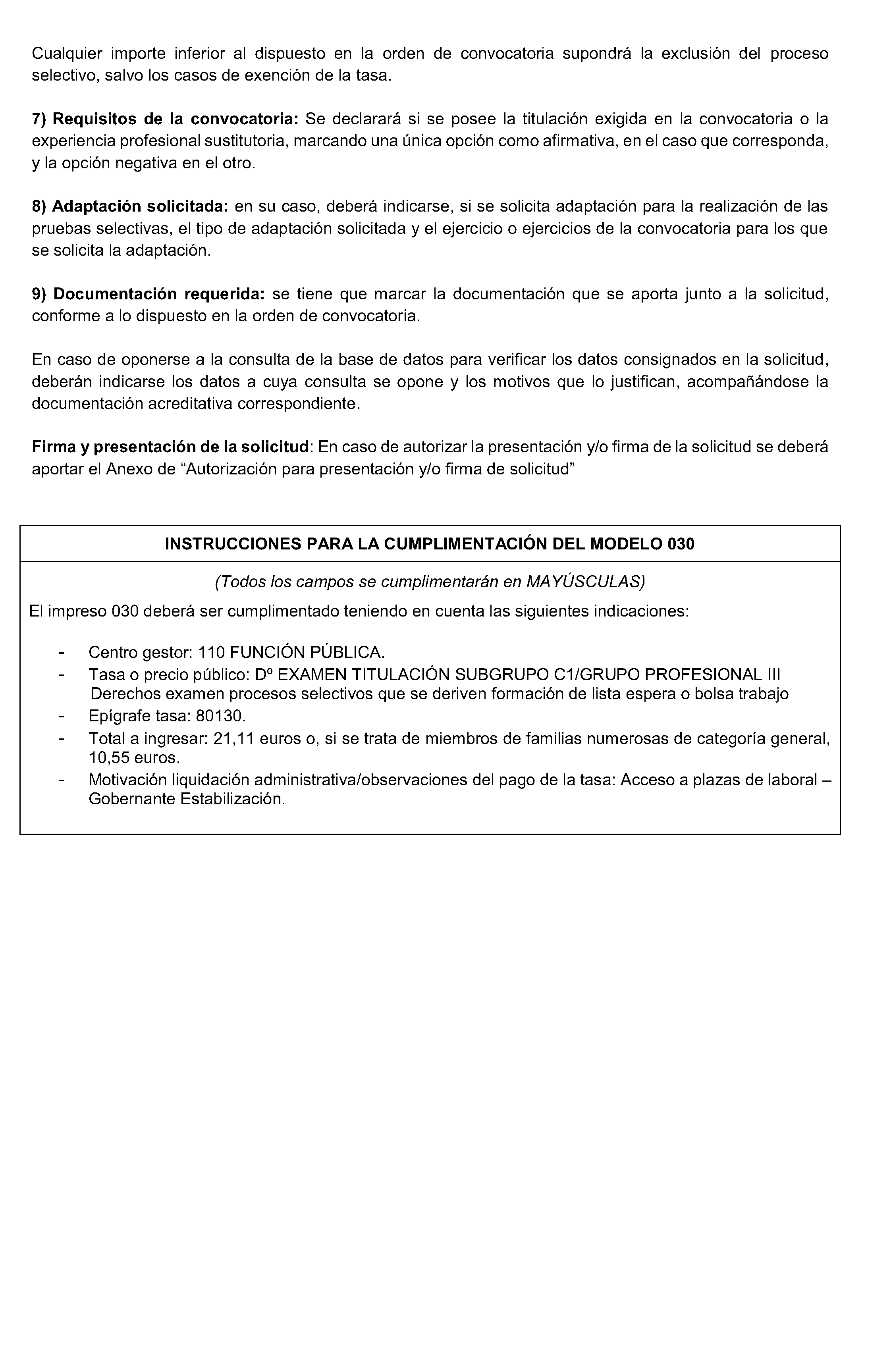 Cualquier importe inferior al dispuesto en la orden de convocatoria supondrá la exclusión del proceso selectivo, salvo los casos de exención de la tasa.

7) Requisitos de la convocatoria: Se declarará si se posee la titulación exigida en la convocatoria o la experiencia profesional sustitutoria, marcando una única opción como afirmativa, en el caso que corresponda, y la opción negativa en el otro.

8) Adaptación solicitada: en su caso, deberá indicarse, si se solicita adaptación para la realización de las pruebas selectivas, el tipo de adaptación solicitada y el ejercicio o ejercicios de la convocatoria para los que se solicita la adaptación.

9) Documentación requerida: se tiene que marcar la documentación que se aporta junto a la solicitud, conforme a lo dispuesto en la orden de convocatoria.

En caso de oponerse a la consulta de la base de datos para verificar los datos consignados en la solicitud, deberán indicarse los datos a cuya consulta se opone y los motivos que lo justifican, acompañándose la documentación acreditativa correspondiente.

Firma y presentación de la solicitud: En caso de autorizar la presentación y/o firma de la solicitud se deberá aportar el Anexo de “Autorización para presentación y/o firma de solicitud”

INSTRUCCIONES PARA LA CUMPLIMENTACIÓN DEL MODELO 030

(Todos los campos se cumplimentarán en MAYÚSCULAS)

El impreso 030 deberá ser cumplimentado teniendo en cuenta las siguientes indicaciones:

- Centro gestor: 110 FUNCIÓN PÚBLICA.
- Tasa o precio público: Dº EXAMEN TITULACIÓN SUBGRUPO C1/GRUPO PROFESIONAL III Derechos examen procesos selectivos que se deriven formación de lista espera o bolsa trabajo
- Epígrafe tasa: 80130.
- Total a ingresar: 21,11 euros o, si se trata de miembros de familias numerosas de categoría general, 10,55 euros.
- Motivación liquidación administrativa/observaciones del pago de la tasa: Acceso a plazas de laboral – Gobernante Estabilización.